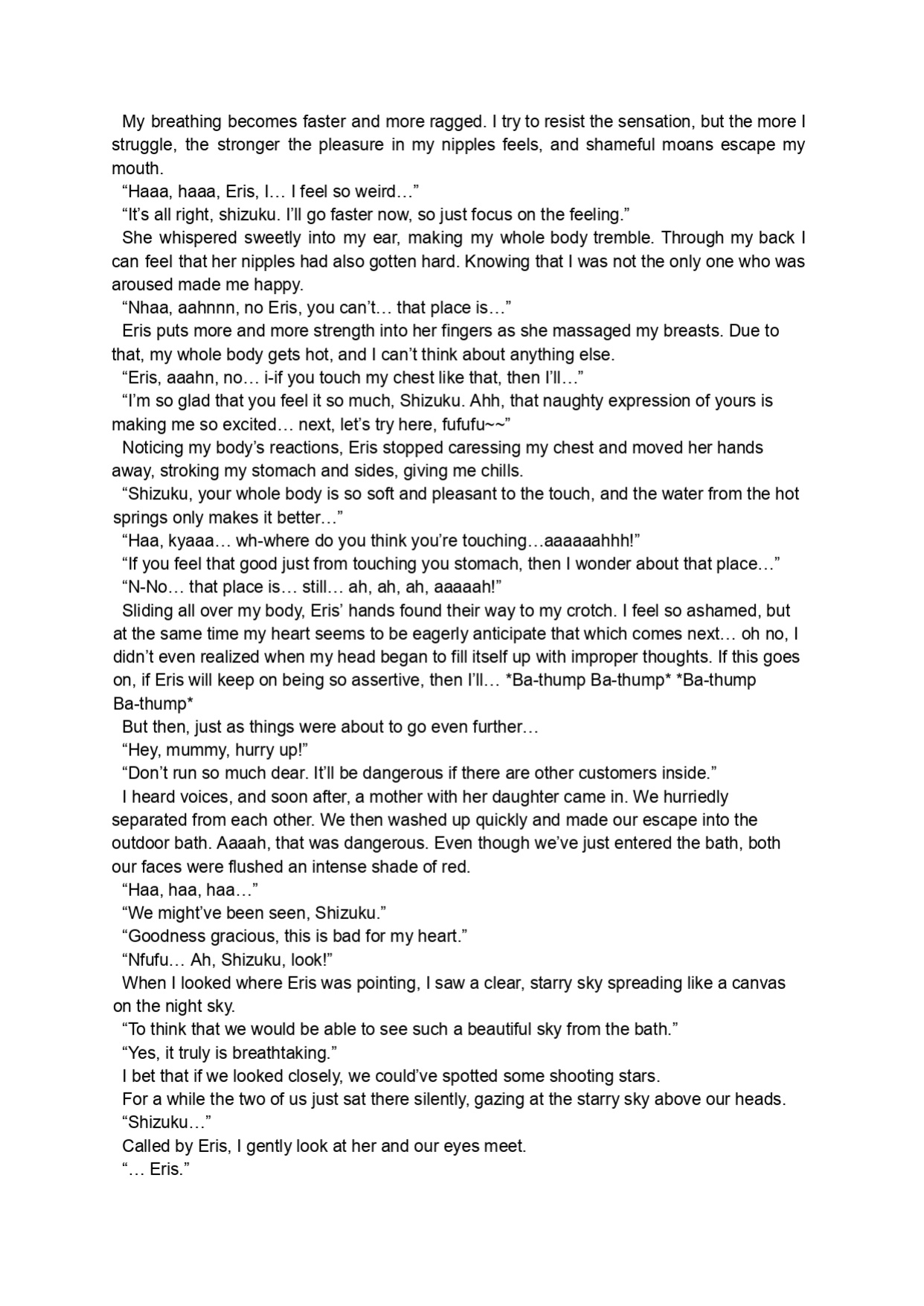 My breathing becomes faster and more ragged. I try to resist the sensation, but the more I struggle, the stronger the pleasure in my nipples feels, and shameful moans escape my mouth.

“Haaa, haaa, Eris, I… I feel so weird…”

“It’s all right, shizuku. I’ll go faster now, so just focus on the feeling.”

She whispered sweetly into my ear, making my whole body tremble. Through my back I can feel that her nipples had also gotten hard. Knowing that I was not the only one who was aroused made me happy.

“Nhaa, aahnnn, no Eris, you can’t… that place is…”

Eris puts more and more strength into her fingers as she massaged my breasts. Due to that, my whole body gets hot, and I can’t think about anything else.

“Eris, aaahn, no… i-if you touch my chest like that, then I’ll…”

“I’m so glad that you feel it so much, Shizuku. Ahh, that naughty expression of yours is making me so excited… next, let’s try here, fufufu~~”

Noticing my body’s reactions, Eris stopped caressing my chest and moved her hands away, stroking my stomach and sides, giving me chills.

“Shizuku, your whole body is so soft and pleasant to the touch, and the water from the hot springs only makes it better…”

“Haa, kyaaa… wh-where do you think you’re touching…aaaaaahhh!”

“If you feel that good just from touching you stomach, then I wonder about that place…”

“N-No… that place is… still… ah, ah, ah, aaaaah!”

Sliding all over my body, Eris’ hands found their way to my crotch. I feel so ashamed, but at the same time my heart seems to be eagerly anticipate that which comes next… oh no, I didn’t even realized when my head began to fill itself up with improper thoughts. If this goes on, if Eris will keep on being so assertive, then I’ll… *Ba-thump Ba-thump* *Ba-thump Ba-thump*

But then, just as things were about to go even further…

“Hey, mummy, hurry up!”

“Don’t run so much dear. It’ll be dangerous if there are other customers inside.”

I heard voices, and soon after, a mother with her daughter came in. We hurriedly separated from each other. We then washed up quickly and made our escape into the outdoor bath. Aaaah, that was dangerous. Even though we’ve just entered the bath, both our faces were flushed an intense shade of red.

“Haa, haa, haa…”

“We might’ve been seen, Shizuku.”

“Goodness gracious, this is bad for my heart.”

“Nfufu… Ah, Shizuku, look!”

When I looked where Eris was pointing, I saw a clear, starry sky spreading like a canvas on the night sky.

“To think that we would be able to see such a beautiful sky from the bath.”

“Yes, it truly is breathtaking.”

I bet that if we looked closely, we could’ve spotted some shooting stars.

For a while the two of us just sat there silently, gazing at the starry sky above our heads.

“Shizuku…”

Called by Eris, I gently look at her and our eyes meet.

“… Eris.”